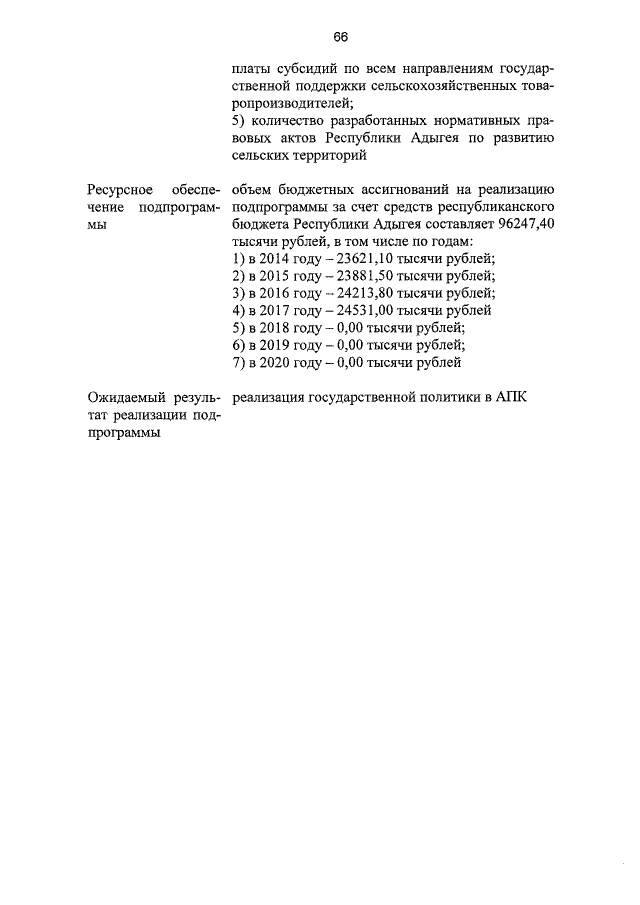 66

платы субсидий по всем направлениям государственной поддержки сельскохозяйственных товаропроизводителей;
5) количество разработанных нормативных правовых актов Республики Адыгея по развитию сельских территорий

Ресурсное обеспечение подпрограммы

объем бюджетных ассигнований на реализацию подпрограммы за счет средств республиканского бюджета Республики Адыгея составляет 96247,40 тысячи рублей, в том числе по годам:
1) в 2014 году – 23621,10 тысячи рублей;
2) в 2015 году – 23881,50 тысячи рублей;
3) в 2016 году – 24213,80 тысячи рублей;
4) в 2017 году – 24531,00 тысячи рублей
5) в 2018 году – 0,00 тысячи рублей;
6) в 2019 году – 0,00 тысячи рублей;
7) в 2020 году – 0,00 тысячи рублей

Ожидаемый результат реализации подпрограммы

реализация государственной политики в АПК